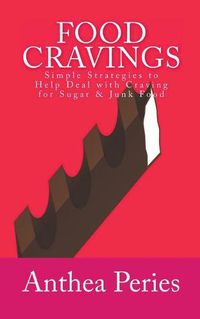 FOOD CRAVINGS

Simple Strategies to Help Deal with Craving for Sugar & Junk Food

Anthea Peries